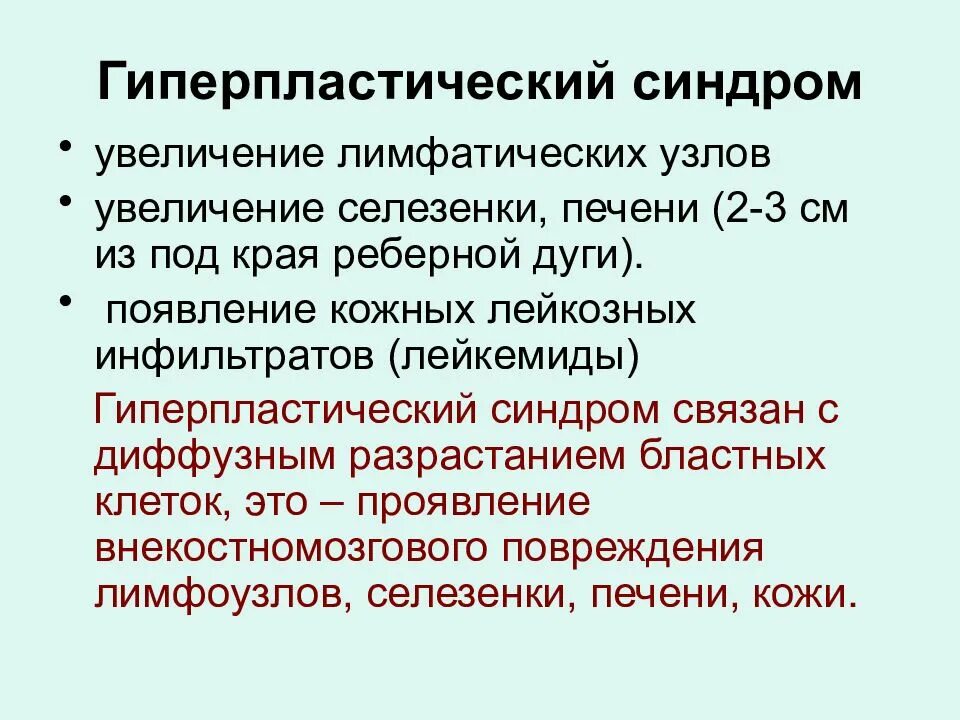 Гиперпластический синдром

• увеличение лимфатических узлов
• увеличение селезенки, печени (2-3 см из под края реберной дуги).
• появление кожных лейкозных инфильтратов (лейкемиды)

Гиперпластический синдром связан с диффузным разрастанием бластных клеток, это – проявление внекостномозгового повреждения лимфоузлов, селезенки, печени, кожи.